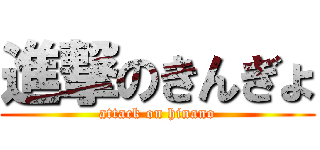 進撃のきんぎょ
attack on hinano